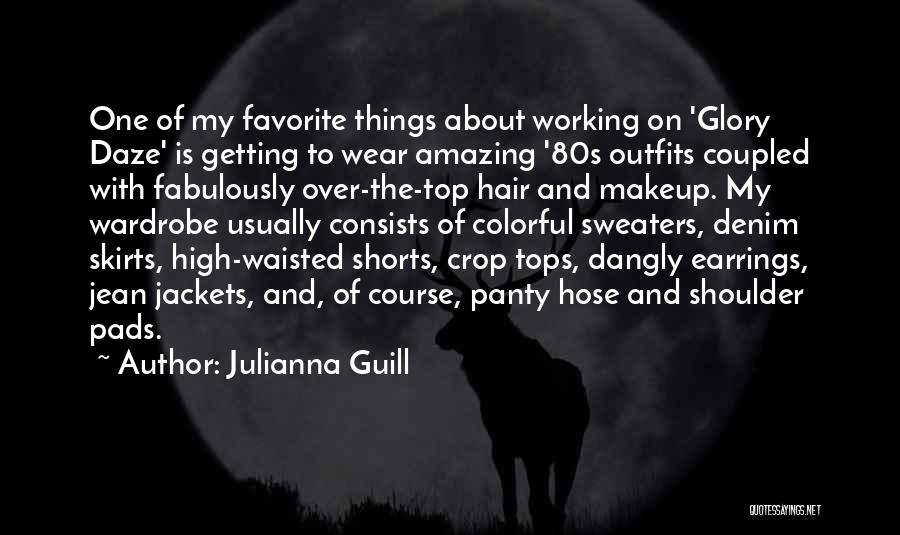 One of my favorite things about working on 'Glory Daze' is getting to wear amazing '80s outfits coupled with fabulously over-the-top hair and makeup. My wardrobe usually consists of colorful sweaters, denim skirts, high-waisted shorts, crop tops, dangly earrings, jean jackets, and, of course, panty hose and shoulder pads.

~ Author: Julianna Guill

QUOTESSAYINGS.NET